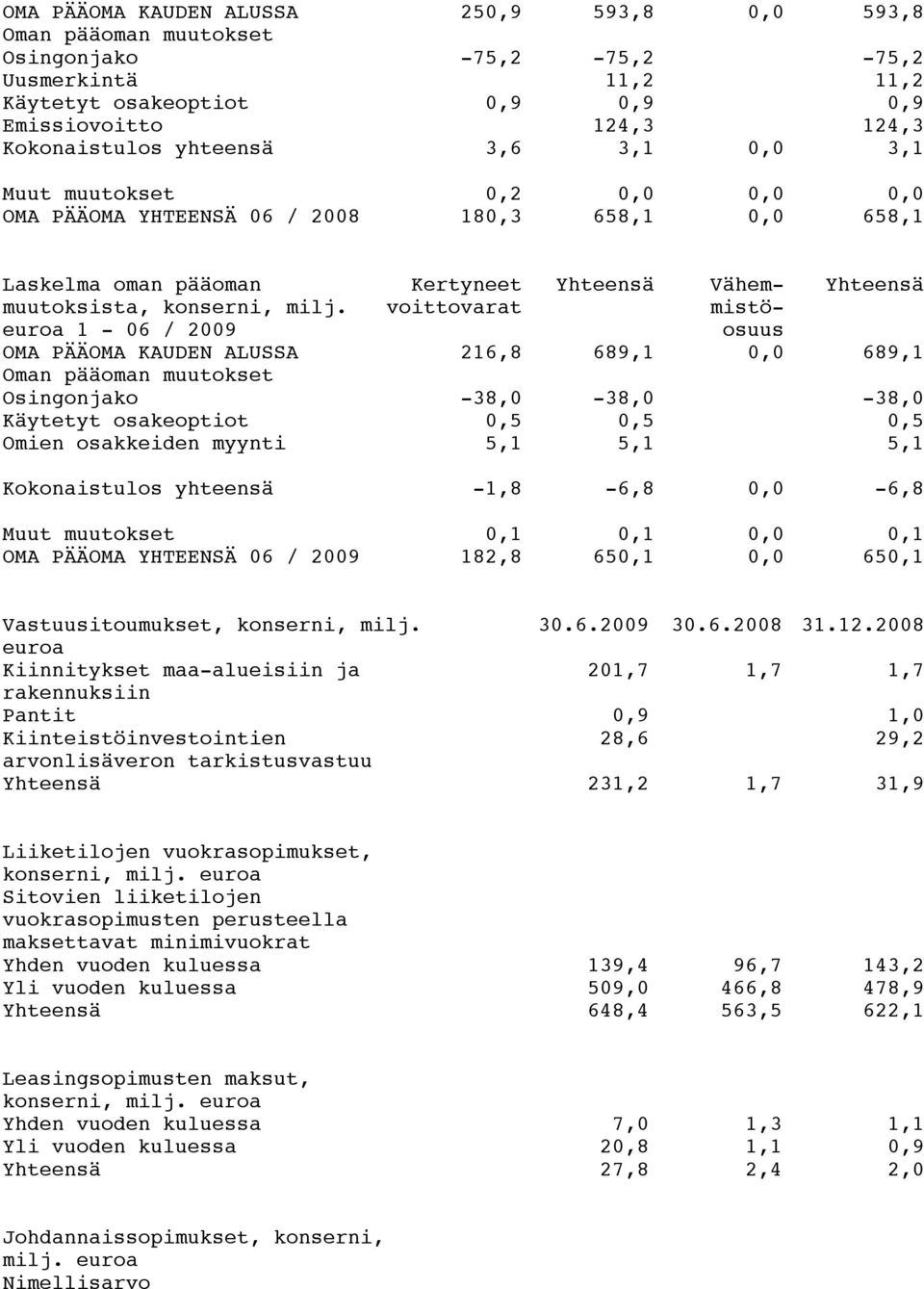 | | | | | |
|---|---|---|---|---|
| OMA PÄÄOMA KAUDEN ALUSSA | 250,9 | 593,8 | 0,0 | 593,8 |
| Oman pääoman muutokset | | | | |
| Osingonjako | -75,2 | -75,2 | | -75,2 |
| Uusmerkintä | | 11,2 | | 11,2 |
| Käytetyt osakeoptiot | 0,9 | 0,9 | | 0,9 |
| Emissiovoitto | | 124,3 | | 124,3 |
| Kokonaistulos yhteensä | 3,6 | 3,1 | 0,0 | 3,1 |
| Muut muutokset | 0,2 | 0,0 | 0,0 | 0,0 |
| OMA PÄÄOMA YHTEENSÄ 06 / 2008 | 180,3 | 658,1 | 0,0 | 658,1 |

| Laskelma oman pääoman muutoksista, konserni, milj. euroa 1 - 06 / 2009 | Kertyneet voittovarat | Yhteensä | Vähemmistöosuus | Yhteensä |
|---|---|---|---|---|
| OMA PÄÄOMA KAUDEN ALUSSA | 216,8 | 689,1 | 0,0 | 689,1 |
| Oman pääoman muutokset | | | | |
| Osingonjako | -38,0 | -38,0 | | -38,0 |
| Käytetyt osakeoptiot | 0,5 | 0,5 | | 0,5 |
| Omien osakkeiden myynti | 5,1 | 5,1 | | 5,1 |
| Kokonaistulos yhteensä | -1,8 | -6,8 | 0,0 | -6,8 |
| Muut muutokset | 0,1 | 0,1 | 0,0 | 0,1 |
| OMA PÄÄOMA YHTEENSÄ 06 / 2009 | 182,8 | 650,1 | 0,0 | 650,1 |

| Vastuusitoumukset, konserni, milj. euroa | 30.6.2009 | 30.6.2008 | 31.12.2008 |
|---|---|---|---|
| Kiinnitykset maa-alueisiin ja rakennuksiin | 201,7 | 1,7 | 1,7 |
| Pantit | 0,9 | | 1,0 |
| Kiinteistöinvestointien arvonlisäveron tarkistusvastuu | 28,6 | | 29,2 |
| Yhteensä | 231,2 | 1,7 | 31,9 |

| Liiketilojen vuokrasopimukset, konserni, milj. euroa | | | |
|---|---|---|---|
| Sitovien liiketilojen vuokrasopimusten perusteella maksettavat minimivuokrat | | | |
| Yhden vuoden kuluessa | 139,4 | 96,7 | 143,2 |
| Yli vuoden kuluessa | 509,0 | 466,8 | 478,9 |
| Yhteensä | 648,4 | 563,5 | 622,1 |

| Leasingsopimusten maksut, konserni, milj. euroa | | | |
|---|---|---|---|
| Yhden vuoden kuluessa | 7,0 | 1,3 | 1,1 |
| Yli vuoden kuluessa | 20,8 | 1,1 | 0,9 |
| Yhteensä | 27,8 | 2,4 | 2,0 |

Johdannaissopimukset, konserni, milj. euroa
Nimellisarvo